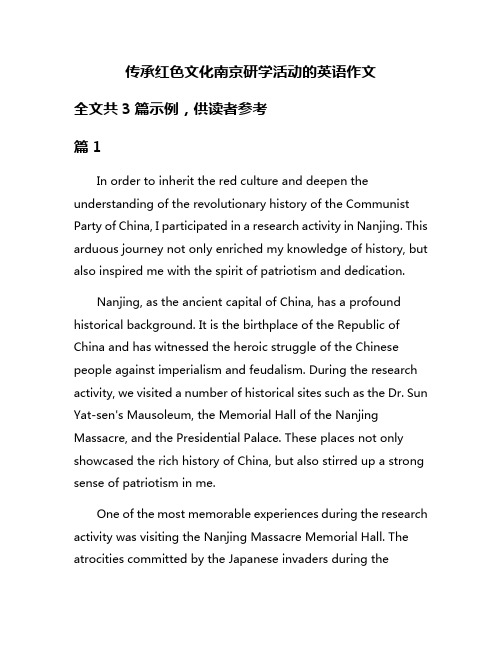 传承红色文化南京研学活动的英语作文

全文共 3 篇示例，供读者参考

篇 1

In order to inherit the red culture and deepen the understanding of the revolutionary history of the Communist Party of China, I participated in a research activity in Nanjing. This arduous journey not only enriched my knowledge of history, but also inspired me with the spirit of patriotism and dedication.

Nanjing, as the ancient capital of China, has a profound historical background. It is the birthplace of the Republic of China and has witnessed the heroic struggle of the Chinese people against imperialism and feudalism. During the research activity, we visited a number of historical sites such as the Dr. Sun Yat-sen's Mausoleum, the Memorial Hall of the Nanjing Massacre, and the Presidential Palace. These places not only showcased the rich history of China, but also stirred up a strong sense of patriotism in me.

One of the most memorable experiences during the research activity was visiting the Nanjing Massacre Memorial Hall. The atrocities committed by the Japanese invaders during the